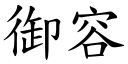 御容